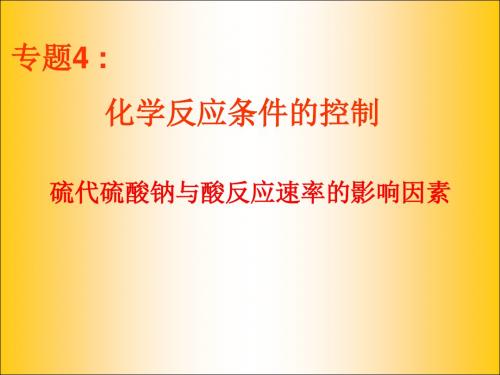 专题4：

化学反应条件的控制

硫代硫酸钠与酸反应速率的影响因素